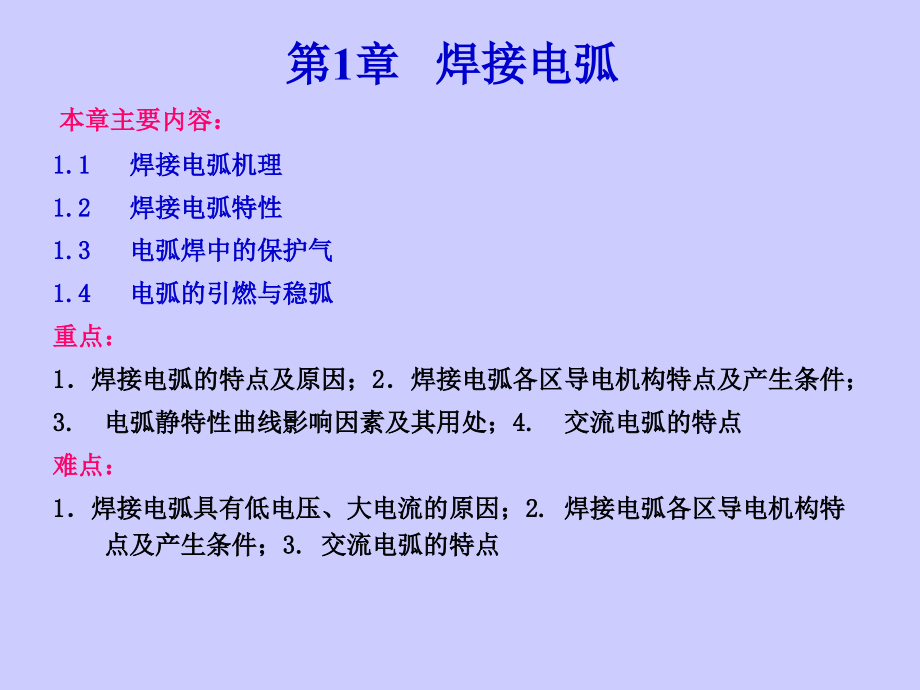 第1章　焊接电弧

本章主要内容：

1.1　焊接电弧机理

1.2　焊接电弧特性

1.3　电弧焊中的保护气

1.4　电弧的引燃与稳弧

重点：

1．焊接电弧的特点及原因；2．焊接电弧各区导电机构特点及产生条件；

3.　电弧静特性曲线影响因素及其用处；4.　交流电弧的特点

难点：

1．焊接电弧具有低电压、大电流的原因；2. 焊接电弧各区导电机构特点及产生条件；3. 交流电弧的特点